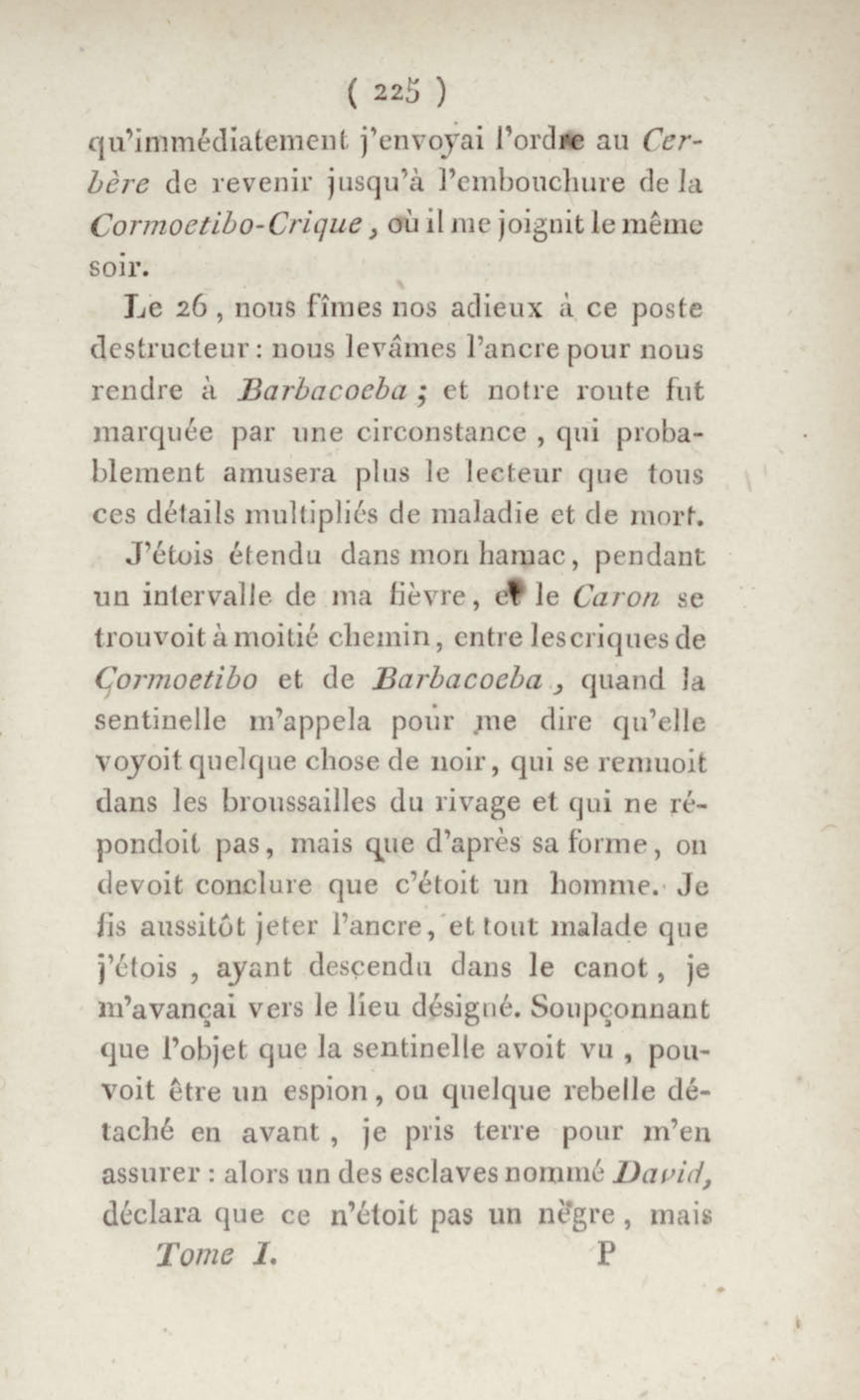 ( 225 )

qu'immédiatement j'envoyai l'ordre au Cerbère de revenir jusqu'à l'embouchure de la Cormoetibo-Crique, où il me joignit le même soir.

Le 26, nous fîmes nos adieux à ce poste destructeur : nous levâmes l'ancre pour nous rendre à Barbacoeba ; et notre route fut marquée par une circonstance, qui probablement amusera plus le lecteur que tous ces détails multipliés de maladie et de mort.

J'étois étendu dans mon hamac, pendant un intervalle de ma fièvre, et le Caron se trouvoit à moitié chemin, entre les criques de Cormoetibo et de Barbacoeba, quand la sentinelle m'appela pour me dire qu'elle voyoit quelque chose de noir, qui se remuoit dans les broussailles du rivage et qui ne répondoit pas, mais que d'après sa forme, on devoit conclure que c'étoit un homme. Je fis aussitôt jeter l'ancre, et tout malade que j'étois, ayant descendu dans le canot, je m'avançai vers le lieu désigné. Soupçonnant que l'objet que la sentinelle avoit vu, pouvoit être un espion, ou quelque rebelle détaché en avant, je pris terre pour m'en assurer : alors un des esclaves nommé David, déclara que ce n'étoit pas un nègre, mais

Tome I. P